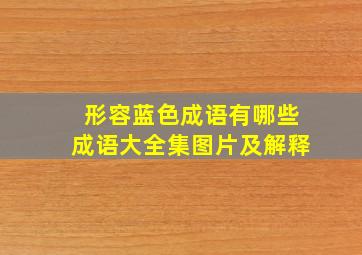 形容蓝色成语有哪些
成语大全集图片及解释